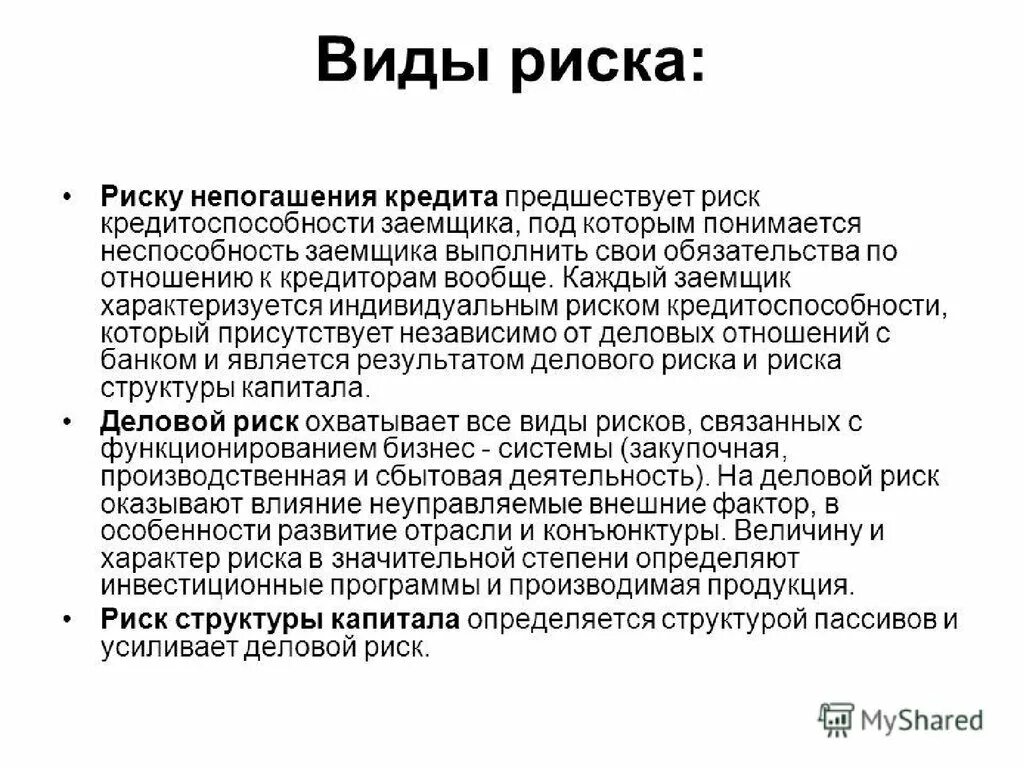 Виды риска:

• Риску непогашения кредита предшествует риск кредитоспособности заемщика, под которым понимается неспособность заемщика выполнить свои обязательства по отношению к кредиторам вообще. Каждый заемщик характеризуется индивидуальным риском кредитоспособности, который присутствует независимо от деловых отношений с банком и является результатом делового риска и риска структуры капитала.

• Деловой риск охватывает все виды рисков, связанных с функционированием бизнес - системы (закупочная, производственная и сбытовая деятельность). На деловой риск оказывают влияние неуправляемые внешние фактор, в особенности развитие отрасли и конъюнктуры. Величину и характер риска в значительной степени определяют инвестиционные программы и производимая продукция.

• Риск структуры капитала определяется структурой пассивов и усиливает деловой риск.

MyShared